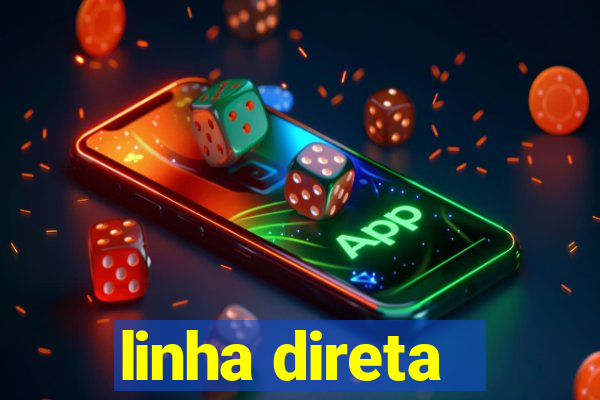 App

linha direta